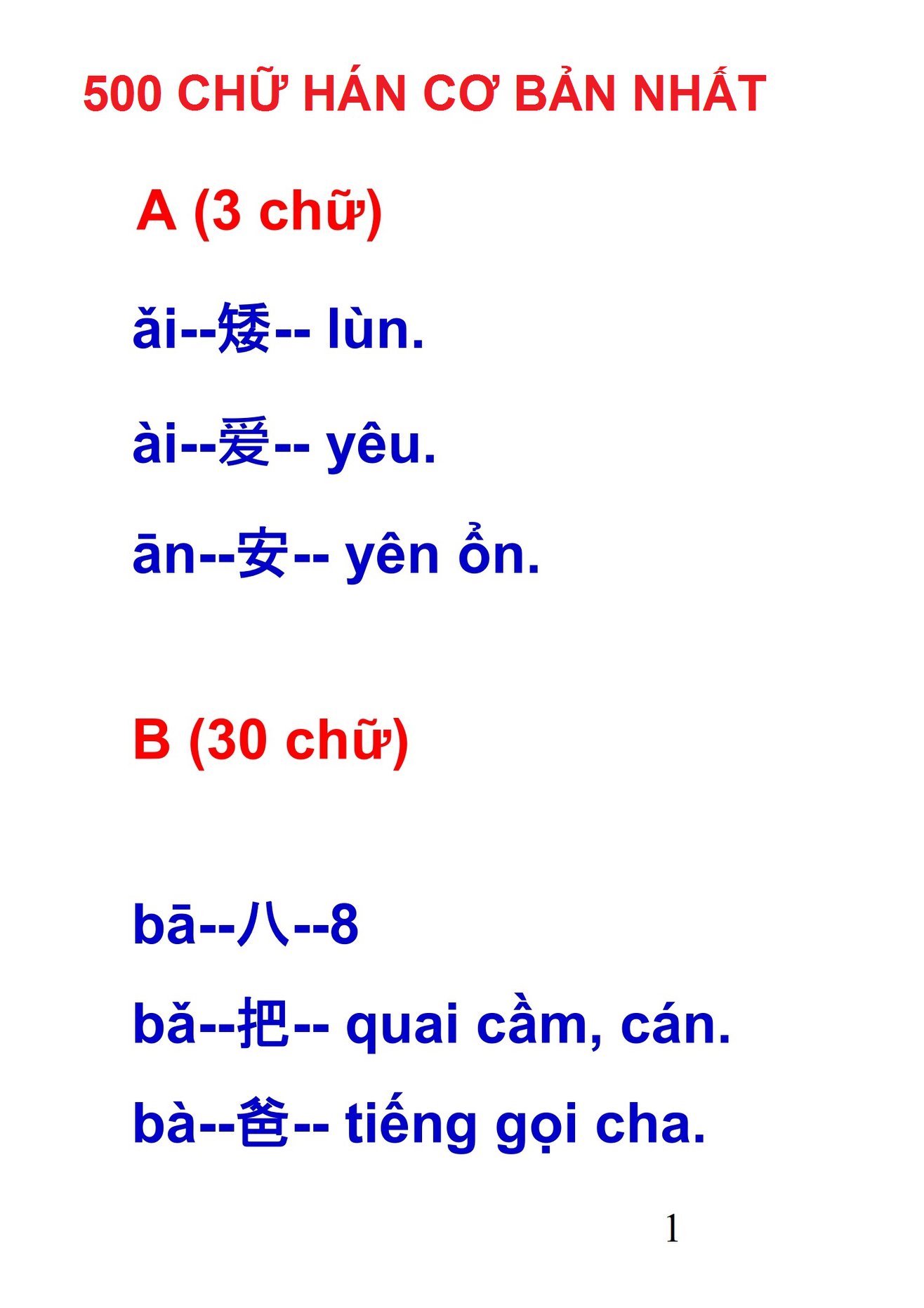 500 CHỮ HÁN CƠ BẢN NHẤT

A (3 chữ)

ǎi--矮-- lùn.

ài--爱-- yêu.

ān--安-- yên ổn.

B (30 chữ)

bā--八--8

bǎ--把-- quai cầm, cán.

bà--爸-- tiếng gọi cha.

1